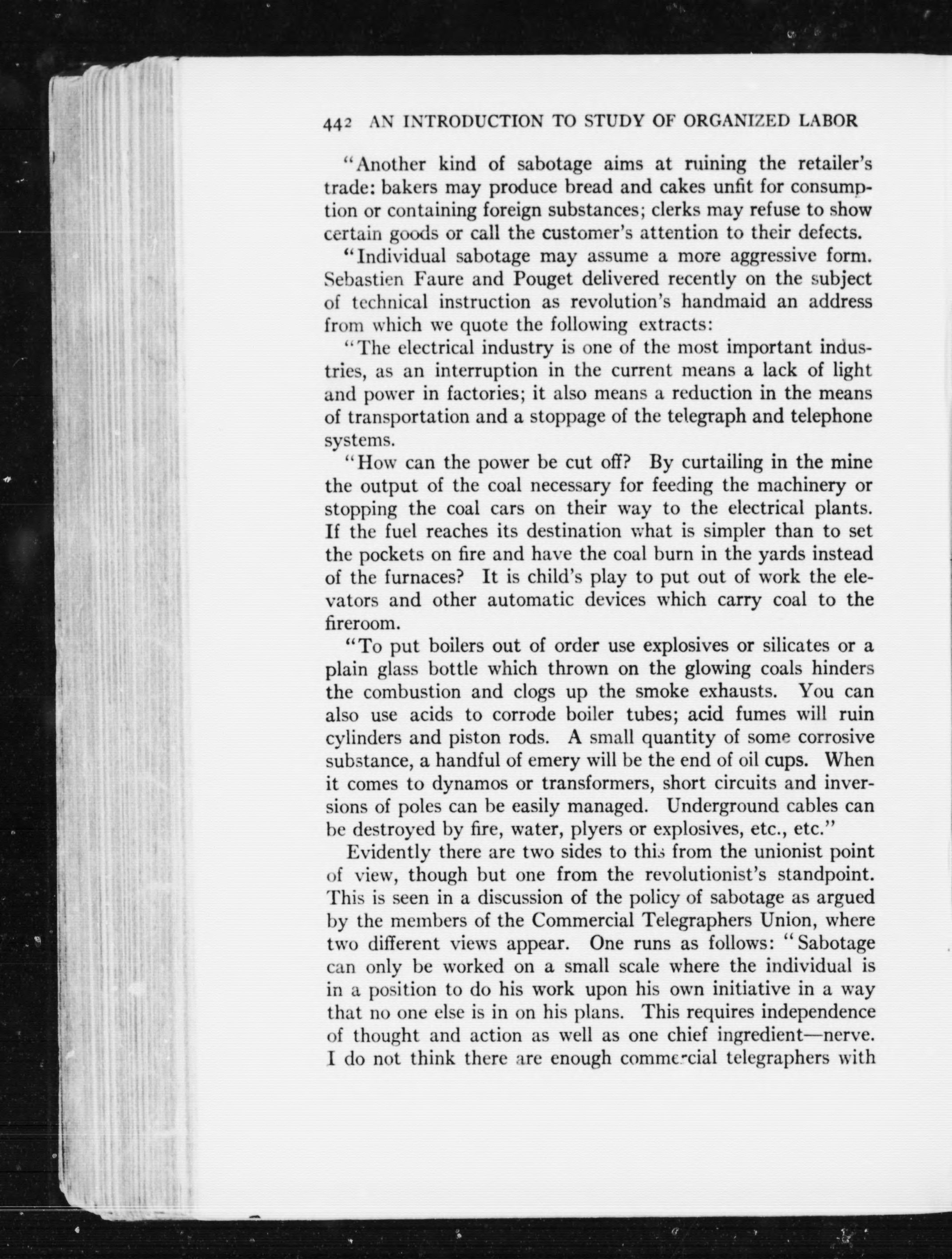 442 AN INTRODUCTION TO STUDY OF ORGANIZED LABOR

"Another kind of sabotage aims at ruining the retailer's trade: bakers may produce bread and cakes unfit for consumption or containing foreign substances; clerks may refuse to show certain goods or call the customer's attention to their defects.

"Individual sabotage may assume a more aggressive form. Sebastien Faure and Pouget delivered recently on the subject of technical instruction as revolution's handmaid an address from which we quote the following extracts:

"The electrical industry is one of the most important industries, as an interruption in the current means a lack of light and power in factories; it also means a reduction in the means of transportation and a stoppage of the telegraph and telephone systems.

"How can the power be cut off? By curtailing in the mine the output of the coal necessary for feeding the machinery or stopping the coal cars on their way to the electrical plants. If the fuel reaches its destination what is simpler than to set the pockets on fire and have the coal burn in the yards instead of the furnaces? It is child's play to put out of work the elevators and other automatic devices which carry coal to the fireroom.

"To put boilers out of order use explosives or silicates or a plain glass bottle which thrown on the glowing coals hinders the combustion and clogs up the smoke exhausts. You can also use acids to corrode boiler tubes; acid fumes will ruin cylinders and piston rods. A small quantity of some corrosive substance, a handful of emery will be the end of oil cups. When it comes to dynamos or transformers, short circuits and inversions of poles can be easily managed. Underground cables can be destroyed by fire, water, plyers or explosives, etc., etc."

Evidently there are two sides to this from the unionist point of view, though but one from the revolutionist's standpoint. This is seen in a discussion of the policy of sabotage as argued by the members of the Commercial Telegraphers Union, where two different views appear. One runs as follows: "Sabotage can only be worked on a small scale where the individual is in a position to do his work upon his own initiative in a way that no one else is in on his plans. This requires independence of thought and action as well as one chief ingredient—nerve. I do not think there are enough commercial telegraphers with